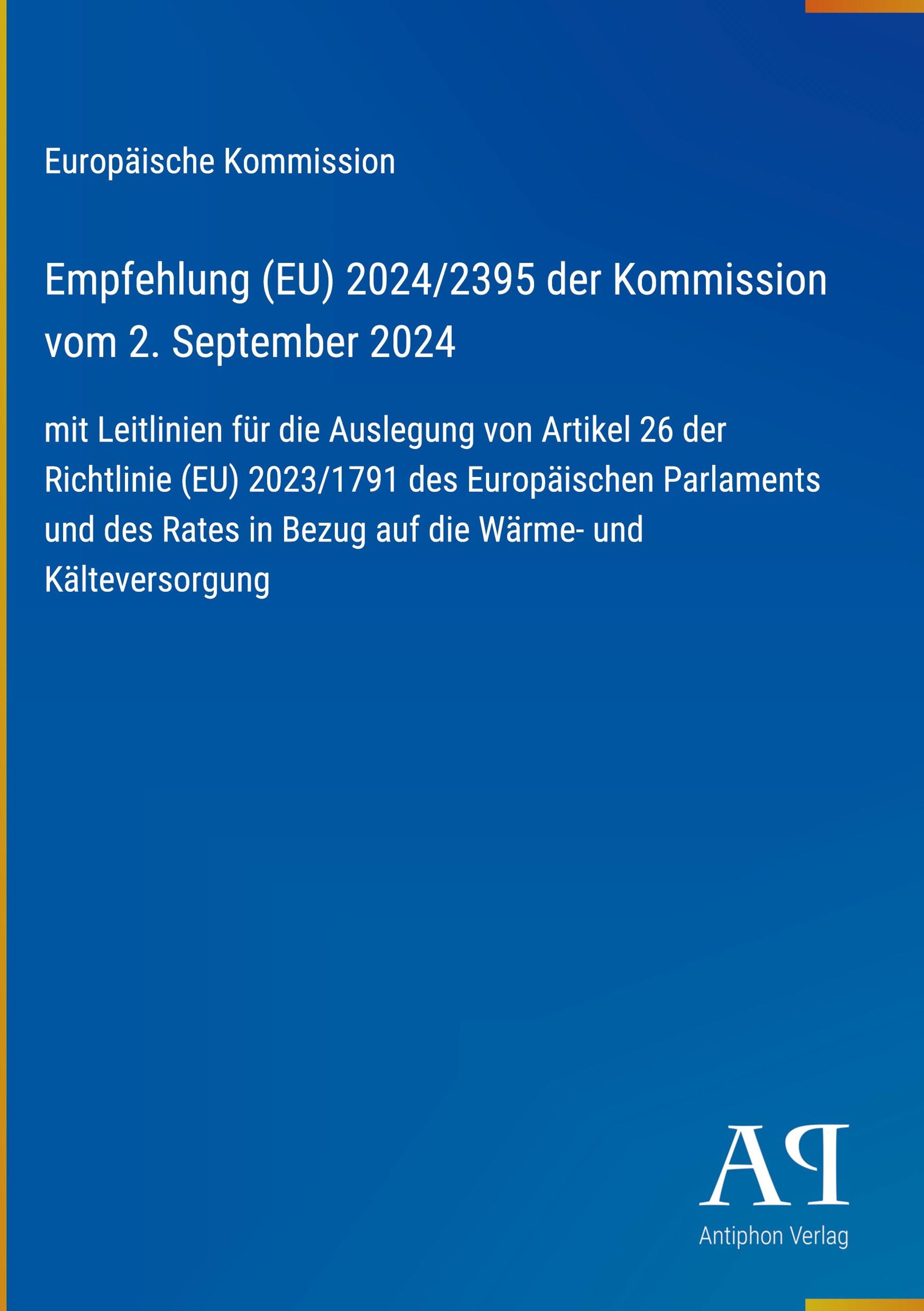 Europäische Kommission

Empfehlung (EU) 2024/2395 der Kommission vom 2. September 2024

mit Leitlinien für die Auslegung von Artikel 26 der Richtlinie (EU) 2023/1791 des Europäischen Parlaments und des Rates in Bezug auf die Wärme- und Kälteversorgung

AP

Antiphon Verlag